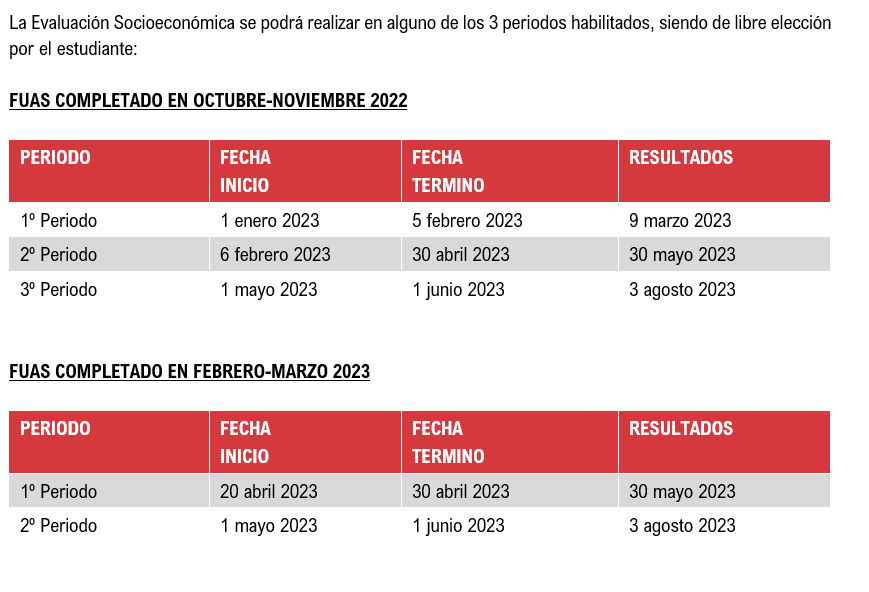 La Evaluación Socioeconómica se podrá realizar en alguno de los 3 periodos habilitados, siendo de libre elección por el estudiante:

FUAS COMPLETADO EN OCTUBRE-NOVIEMBRE 2022

| PERIODO | FECHA INICIO | FECHA TERMINO | RESULTADOS |
|---|---|---|---|
| 1º Periodo | 1 enero 2023 | 5 febrero 2023 | 9 marzo 2023 |
| 2º Periodo | 6 febrero 2023 | 30 abril 2023 | 30 mayo 2023 |
| 3º Periodo | 1 mayo 2023 | 1 junio 2023 | 3 agosto 2023 |

FUAS COMPLETADO EN FEBRERO-MARZO 2023

| PERIODO | FECHA INICIO | FECHA TERMINO | RESULTADOS |
|---|---|---|---|
| 1º Periodo | 20 abril 2023 | 30 abril 2023 | 30 mayo 2023 |
| 2º Periodo | 1 mayo 2023 | 1 junio 2023 | 3 agosto 2023 |